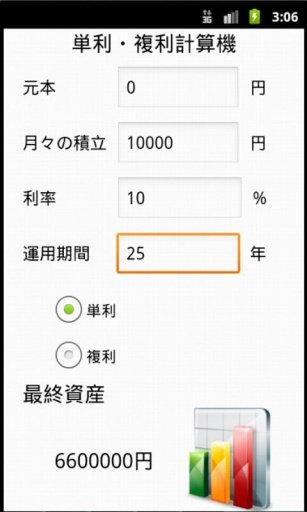 3G 3:06

単利・複利計算機

元本 0 円

月々の積立 10000 円

利率 10 %

運用期間 25 年

単利

複利

最終資産

6600000円